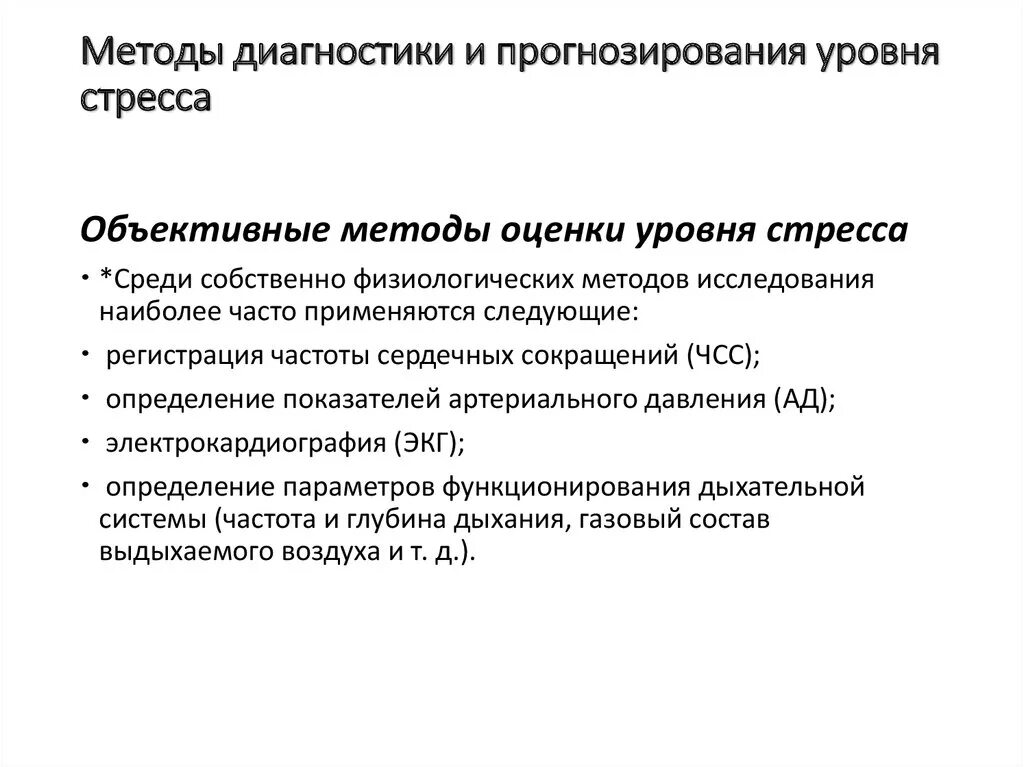 Методы диагностики и прогнозирования уровня стресса

Объективные методы оценки уровня стресса

• *Среди собственно физиологических методов исследования наиболее часто применяются следующие:

• регистрация частоты сердечных сокращений (ЧСС);

• определение показателей артериального давления (АД);

• электрокардиография (ЭКГ);

• определение параметров функционирования дыхательной системы (частота и глубина дыхания, газовый состав выдыхаемого воздуха и т. д.).